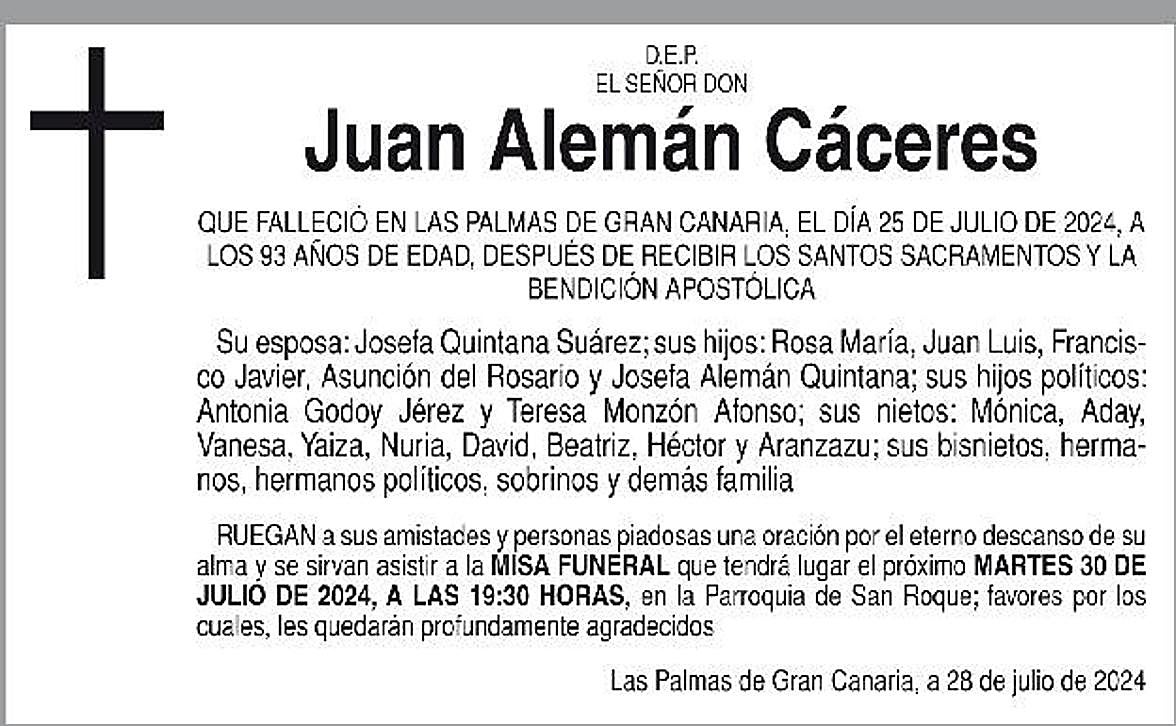 D.E.P.
EL SEÑOR DON

Juan Alemán Cáceres

QUE FALLECIÓ EN LAS PALMAS DE GRAN CANARIA, EL DÍA 25 DE JULIO DE 2024, A LOS 93 AÑOS DE EDAD, DESPUÉS DE RECIBIR LOS SANTOS SACRAMENTOS Y LA BENDICIÓN APOSTÓLICA

Su esposa: Josefa Quintana Suárez; sus hijos: Rosa María, Juan Luis, Francisco Javier, Asunción del Rosario y Josefa Alemán Quintana; sus hijos políticos: Antonia Godoy Jérez y Teresa Monzón Afonso; sus nietos: Mónica, Aday, Vanesa, Yaiza, Nuria, David, Beatriz, Héctor y Aranzazu; sus bisnietos, hermanos, hermanos políticos, sobrinos y demás familia

RUEGAN a sus amistades y personas piadosas una oración por el eterno descanso de su alma y se sirvan asistir a la MISA FUNERAL que tendrá lugar el próximo MARTES 30 DE JULIO DE 2024, A LAS 19:30 HORAS, en la Parroquia de San Roque; favores por los cuales, les quedarán profundamente agradecidos

Las Palmas de Gran Canaria, a 28 de julio de 2024